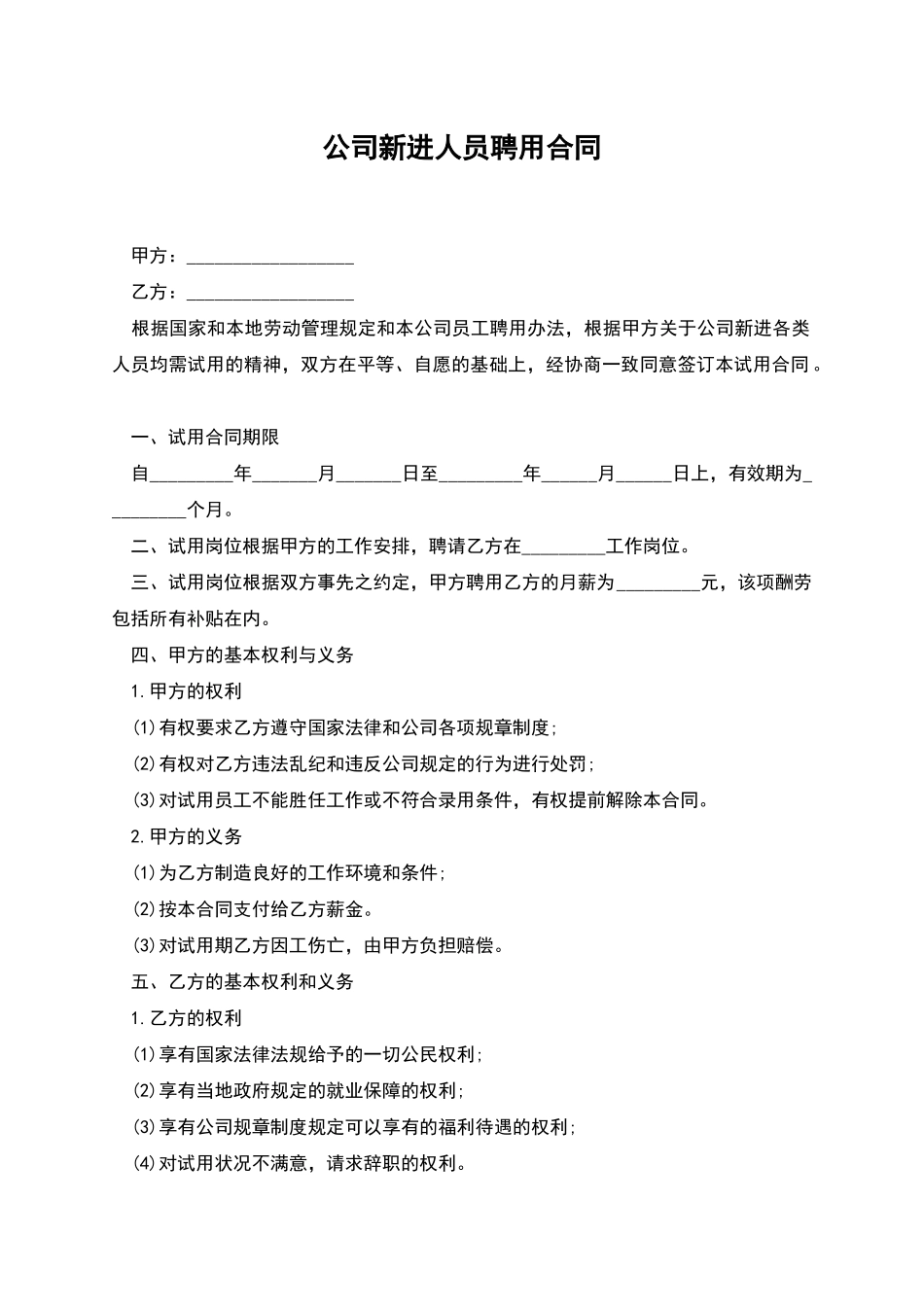 公司新进人员聘用合同

甲方：__________________

乙方：__________________

根据国家和本地劳动管理规定和本公司员工聘用办法，根据甲方关于公司新进各类人员均需试用的精神，双方在平等、自愿的基础上，经协商一致同意签订本试用合同。

一、试用合同期限

自_________年_______月_______日至_________年______月______日上，有效期为_________个月。

二、试用岗位根据甲方的工作安排，聘请乙方在_________工作岗位。

三、试用岗位根据双方事先之约定，甲方聘用乙方的月薪为_________元，该项酬劳包括所有补贴在内。

四、甲方的基本权利与义务

1.甲方的权利

(1)有权要求乙方遵守国家法律和公司各项规章制度;

(2)有权对乙方违法乱纪和违反公司规定的行为进行处罚;

(3)对试用员工不能胜任工作或不符合录用条件，有权提前解除本合同。

2.甲方的义务

(1)为乙方制造良好的工作环境和条件;

(2)按本合同支付给乙方薪金。

(3)对试用期乙方因工伤亡，由甲方负担赔偿。

五、乙方的基本权利和义务

1.乙方的权利

(1)享有国家法律法规给予的一切公民权利;

(2)享有当地政府规定的就业保障的权利;

(3)享有公司规章制度规定可以享有的福利待遇的权利;

(4)对试用状况不满意，请求辞职的权利。